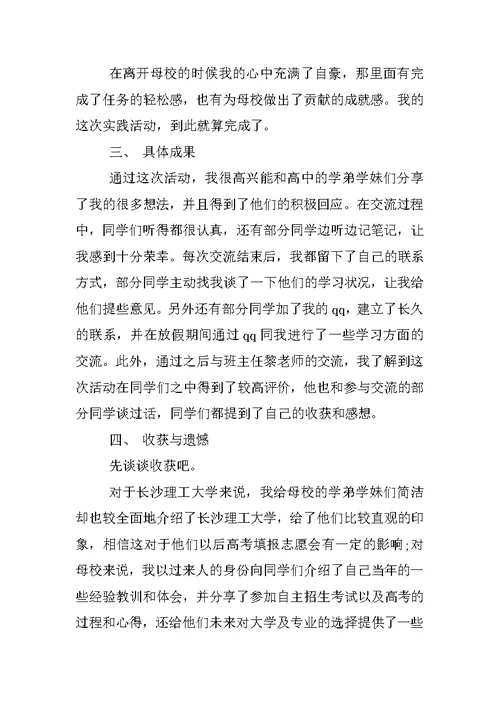 在离开母校的时候我的心中充满了自豪，那里面有完成了任务的轻松感，也有为母校做出了贡献的成就感。我的这次实践活动，到此就算完成了。

三、 具体成果

通过这次活动，我很高兴能和高中的学弟学妹们分享了我的很多想法，并且得到了他们的积极回应。在交流过程中，同学们听得都很认真，还有部分同学边听边记笔记，让我感到十分荣幸。每次交流结束后，我都留下了自己的联系方式，部分同学主动找我谈了一下他们的学习状况，让我给他们提些意见。另外还有部分同学加了我的qq，建立了长久的联系，并在放假期间通过qq同我进行了一些学习方面的交流。此外，通过之后与班主任黎老师的交流，我了解到这次活动在同学们之中得到了较高评价，他也和参与交流的部分同学谈过话，同学们都提到了自己的收获和感想。

四、 收获与遗憾

先谈谈收获吧。

对于长沙理工大学来说，我给母校的学弟学妹们简洁却也较全面地介绍了长沙理工大学，给了他们比较直观的印象，相信这对于他们以后高考填报志愿会有一定的影响;对母校来说，我以过来人的身份向同学们介绍了自己当年的一些经验教训和体会，并分享了参加自主招生考试以及高考的过程和心得，还给他们未来对大学及专业的选择提供了一些